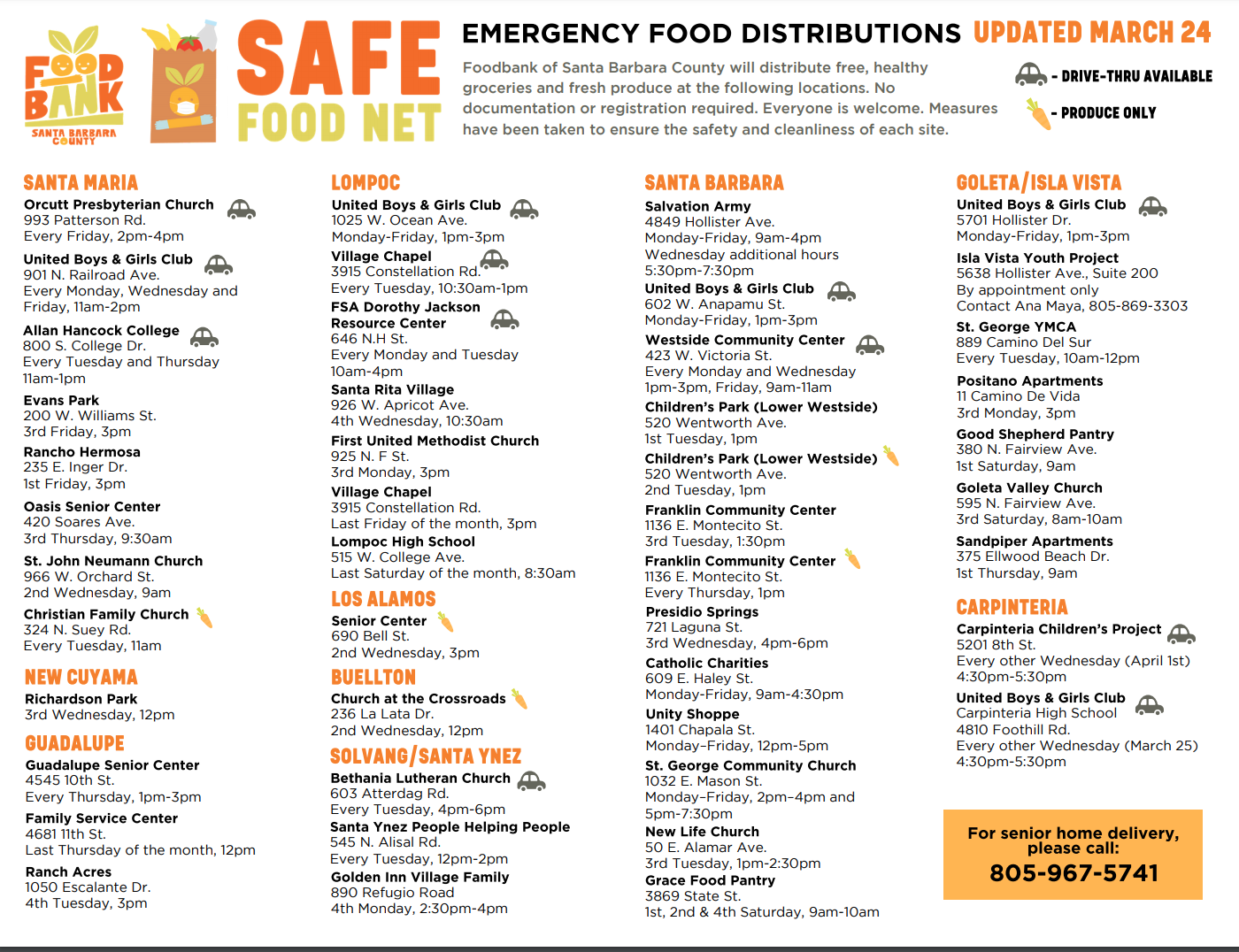 FOOD BANK SANTA BARBARA COUNTY

SAFE FOOD NET

EMERGENCY FOOD DISTRIBUTIONS UPDATED MARCH 24

Foodbank of Santa Barbara County will distribute free, healthy groceries and fresh produce at the following locations. No documentation or registration required. Everyone is welcome. Measures have been taken to ensure the safety and cleanliness of each site.

- DRIVE-THRU AVAILABLE
- PRODUCE ONLY

SANTA MARIA
Orcutt Presbyterian Church
993 Patterson Rd.
Every Friday, 2pm-4pm
United Boys & Girls Club
901 N. Railroad Ave.
Every Monday, Wednesday and Friday, 11am-2pm
Allan Hancock College
800 S. College Dr.
Every Tuesday and Thursday 11am-1pm
Evans Park
200 W. Williams St.
3rd Friday, 3pm
Rancho Hermosa
235 E. Inger Dr.
1st Friday, 3pm
Oasis Senior Center
420 Soares Ave.
3rd Thursday, 9:30am
St. John Neumann Church
966 W. Orchard St.
2nd Wednesday, 9am
Christian Family Church
324 N. Suey Rd.
Every Tuesday, 11am

NEW CUYAMA
Richardson Park
3rd Wednesday, 12pm

GUADALUPE
Guadalupe Senior Center
4545 10th St.
Every Thursday, 1pm-3pm
Family Service Center
4681 11th St.
Last Thursday of the month, 12pm
Ranch Acres
1050 Escalante Dr.
4th Tuesday, 3pm

LOMPOC
United Boys & Girls Club
1025 W. Ocean Ave.
Monday-Friday, 1pm-3pm
Village Chapel
3915 Constellation Rd.
Every Tuesday, 10:30am-1pm
FSA Dorothy Jackson Resource Center
646 N.H St.
Every Monday and Tuesday 10am-4pm
Santa Rita Village
926 W. Apricot Ave.
4th Wednesday, 10:30am
First United Methodist Church
925 N. F St.
3rd Monday, 3pm
Village Chapel
3915 Constellation Rd.
Last Friday of the month, 3pm
Lompoc High School
515 W. College Ave.
Last Saturday of the month, 8:30am

LOS ALAMOS
Senior Center
690 Bell St.
2nd Wednesday, 3pm

BUELLTON
Church at the Crossroads
236 La Lata Dr.
2nd Wednesday, 12pm

SOLVANG/SANTA YNEZ
Bethania Lutheran Church
603 Atterdag Rd.
Every Tuesday, 4pm-6pm
Santa Ynez People Helping People
545 N. Alisal Rd.
Every Tuesday, 12pm-2pm
Golden Inn Village Family
890 Refugio Road
4th Monday, 2:30pm-4pm

SANTA BARBARA
Salvation Army
4849 Hollister Ave.
Monday-Friday, 9am-4pm
Wednesday additional hours 5:30pm-7:30pm
United Boys & Girls Club
602 W. Anapamu St.
Monday-Friday, 1pm-3pm
Westside Community Center
423 W. Victoria St.
Every Monday and Wednesday 1pm-3pm, Friday, 9am-11am
Children's Park (Lower Westside)
520 Wentworth Ave.
1st Tuesday, 1pm
Children's Park (Lower Westside)
520 Wentworth Ave.
2nd Tuesday, 1pm
Franklin Community Center
1136 E. Montecito St.
3rd Tuesday, 1:30pm
Franklin Community Center
1136 E. Montecito St.
Every Thursday, 1pm
Presidio Springs
721 Laguna St.
3rd Wednesday, 4pm-6pm
Catholic Charities
609 E. Haley St.
Monday-Friday, 9am-4:30pm
Unity Shoppe
1401 Chapala St.
Monday-Friday, 12pm-5pm
St. George Community Church
1032 E. Mason St.
Monday-Friday, 2pm-4pm and 5pm-7:30pm
New Life Church
50 E. Alamar Ave.
3rd Tuesday, 1pm-2:30pm
Grace Food Pantry
3869 State St.
1st, 2nd & 4th Saturday, 9am-10am

GOLETA/ISLA VISTA
United Boys & Girls Club
5701 Hollister Dr.
Monday-Friday, 1pm-3pm
Isla Vista Youth Project
5638 Hollister Ave., Suite 200
By appointment only
Contact Ana Maya, 805-869-3303
St. George YMCA
889 Camino Del Sur
Every Tuesday, 10am-12pm
Positano Apartments
11 Camino De Vida
3rd Monday, 3pm
Good Shepherd Pantry
380 N. Fairview Ave.
1st Saturday, 9am
Goleta Valley Church
595 N. Fairview Ave.
3rd Saturday, 8am-10am
Sandpiper Apartments
375 Ellwood Beach Dr.
1st Thursday, 9am

CARPINTERIA
Carpinteria Children's Project
5201 8th St.
Every other Wednesday (April 1st) 4:30pm-5:30pm
United Boys & Girls Club
Carpinteria High School
4810 Foothill Rd.
Every other Wednesday (March 25) 4:30pm-5:30pm

For senior home delivery, please call:
805-967-5741